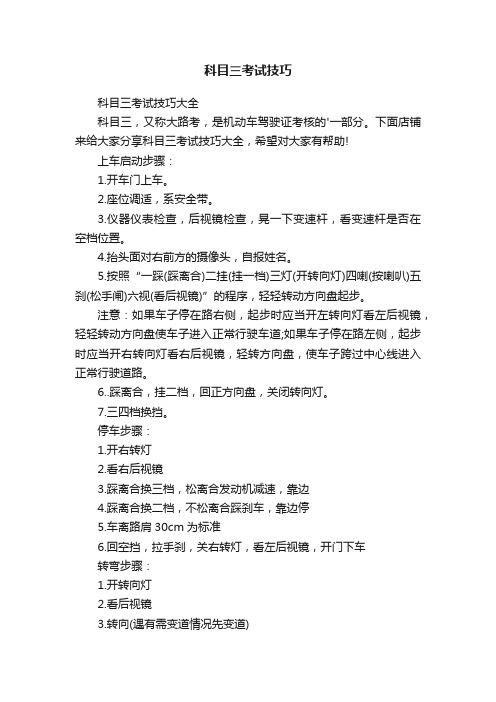 科目三考试技巧

科目三考试技巧大全

科目三，又称大路考，是机动车驾驶证考核的'一部分。下面店铺来给大家分享科目三考试技巧大全，希望对大家有帮助!

上车启动步骤：

1.开车门上车。

2.座位调适，系安全带。

3.仪器仪表检查，后视镜检查，晃一下变速杆，看变速杆是否在空档位置。

4.抬头面对右前方的摄像头，自报姓名。

5.按照“一踩(踩离合)二挂(挂一档)三灯(开转向灯)四喇(按喇叭)五刹(松手闸)六视(看后视镜)”的程序，轻轻转动方向盘起步。

注意：如果车子停在路右侧，起步时应当开左转向灯看左后视镜，轻轻转动方向盘使车子进入正常行驶车道;如果车子停在路左侧，起步时应当开右转向灯看右后视镜，轻转方向盘，使车子跨过中心线进入正常行驶道路。

6..踩离合，挂二档，回正方向盘，关闭转向灯。

7.三四档换挡。

停车步骤：

1.开右转灯

2.看右后视镜

3.踩离合换三档，松离合发动机减速，靠边

4.踩离合换二档，不松离合踩刹车，靠边停

5.车离路肩 30cm 为标准

6.回空挡，拉手刹，关右转灯，看左后视镜，开门下车

转弯步骤：

1.开转向灯

2.看后视镜

3.转向(遇有需变道情况先变道)